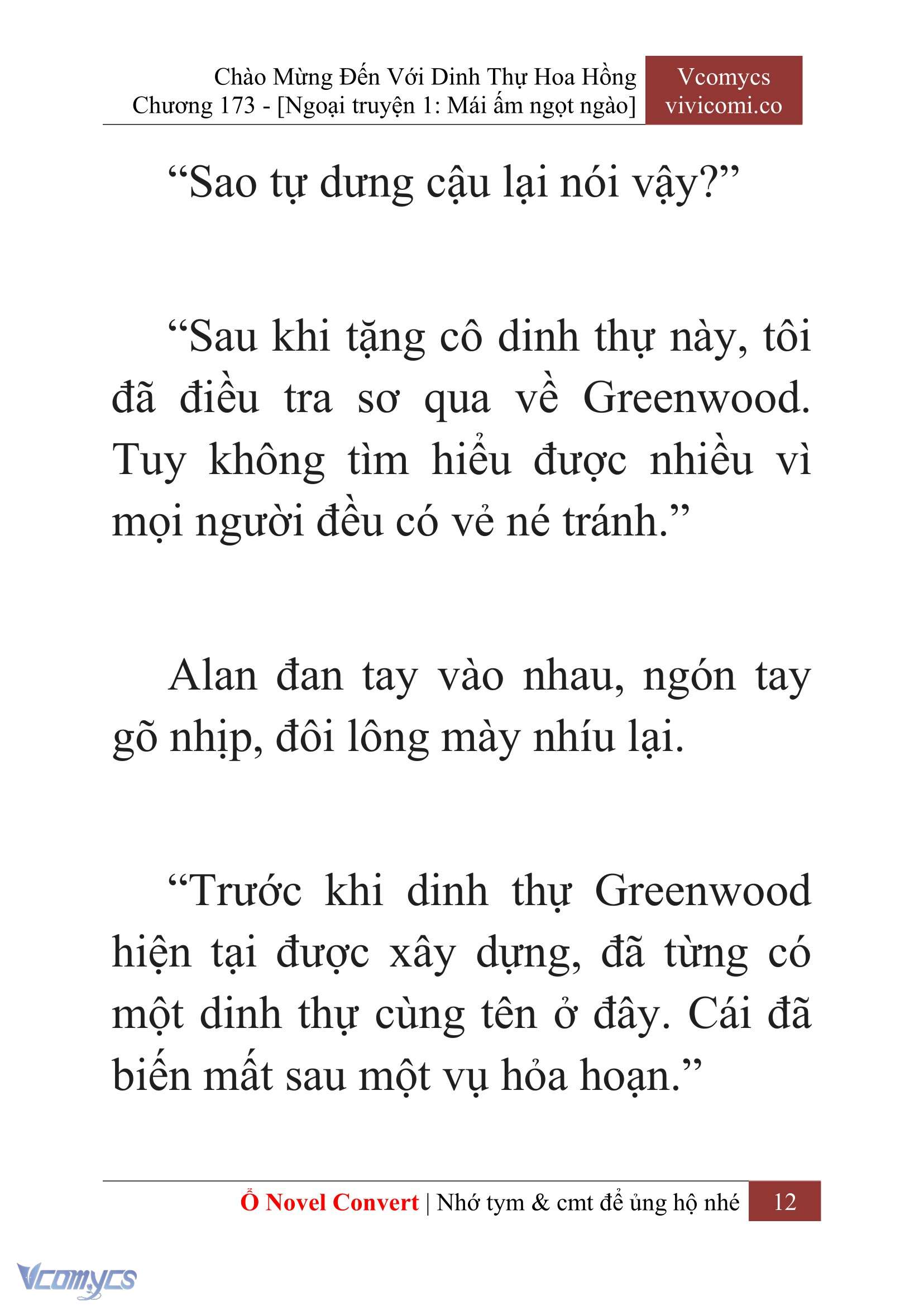 Chào Mừng Đến Với Dinh Thự Hoa Hồng
Chương 173 - [Ngoại truyện 1: Mái ấm ngọt ngào]

Vcomycs
vivicomi.co

“Sao tự dưng cậu lại nói vậy?”

“Sau khi tặng cô dinh thự này, tôi đã điều tra sơ qua về Greenwood. Tuy không tìm hiểu được nhiều vì mọi người đều có vẻ né tránh.”

Alan đan tay vào nhau, ngón tay gõ nhịp, đôi lông mày nhíu lại.

“Trước khi dinh thự Greenwood hiện tại được xây dựng, đã từng có một dinh thự cùng tên ở đây. Cái đã biến mất sau một vụ hỏa hoạn.”

Ổ Novel Convert | Nhớ tym & cmt để ủng hộ nhé 12

Vcomycs